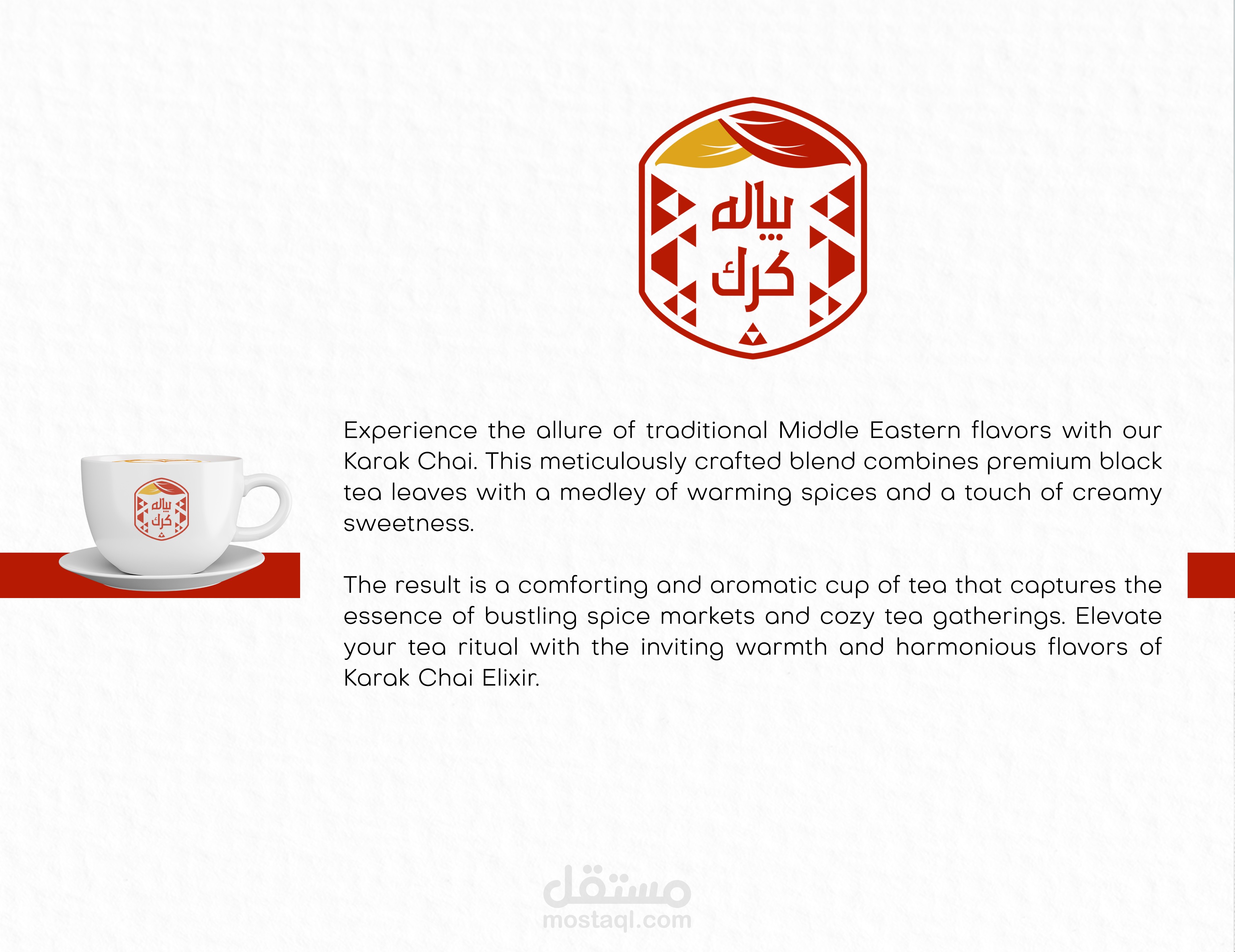 بياله
كرك

بياله
كرك

Experience the allure of traditional Middle Eastern flavors with our Karak Chai. This meticulously crafted blend combines premium black tea leaves with a medley of warming spices and a touch of creamy sweetness.

The result is a comforting and aromatic cup of tea that captures the essence of bustling spice markets and cozy tea gatherings. Elevate your tea ritual with the inviting warmth and harmonious flavors of Karak Chai Elixir.

مستقل
mostaql.com